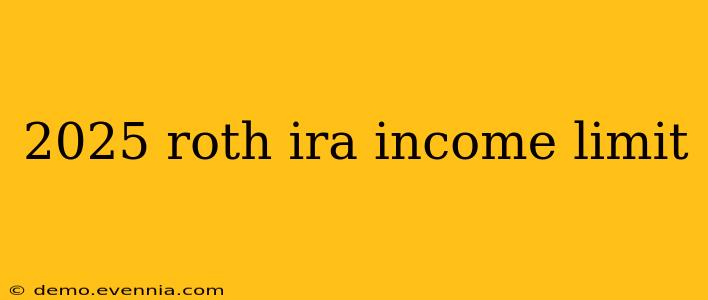 2025 roth ira income limit

© demo.evennia.com